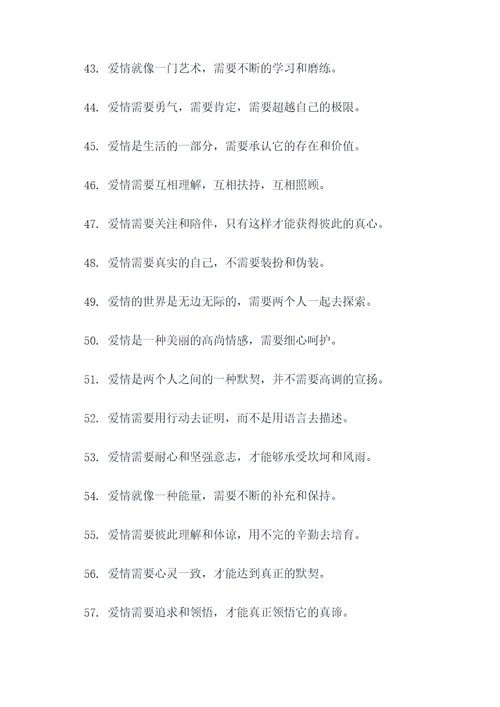 43. 爱情就像一门艺术，需要不断的学习和磨练。

44. 爱情需要勇气，需要肯定，需要超越自己的极限。

45. 爱情是生活的一部分，需要承认它的存在和价值。

46. 爱情需要互相理解，互相扶持，互相照顾。

47. 爱情需要关注和陪伴，只有这样才能获得彼此的真心。

48. 爱情需要真实的自己，不需要装扮和伪装。

49. 爱情的世界是无边无际的，需要两个人一起去探索。

50. 爱情是一种美丽的高尚情感，需要细心呵护。

51. 爱情是两个人之间的一种默契，并不需要高调的宣扬。

52. 爱情需要用行动去证明，而不是用语言去描述。

53. 爱情需要耐心和坚强意志，才能够承受坎坷和风雨。

54. 爱情就像一种能量，需要不断的补充和保持。

55. 爱情需要彼此理解和体谅，用不完的辛勤去培育。

56. 爱情需要心灵一致，才能达到真正的默契。

57. 爱情需要追求和领悟，才能真正领悟它的真谛。